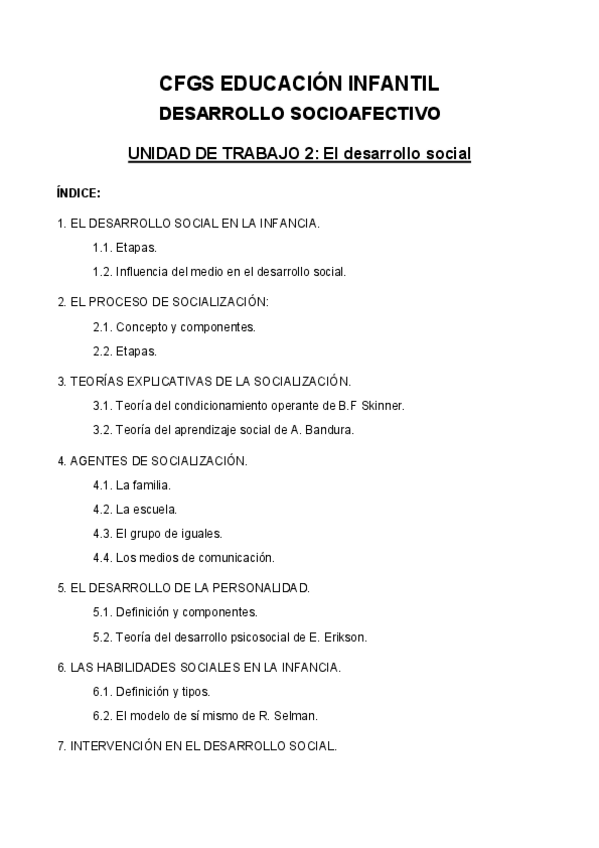 CFGS EDUCACIÓN INFANTIL

DESARROLLO SOCIOAFECTIVO

UNIDAD DE TRABAJO 2: El desarrollo social

ÍNDICE:

1. EL DESARROLLO SOCIAL EN LA INFANCIA.

1.1. Etapas.

1.2. Influencia del medio en el desarrollo social.

2. EL PROCESO DE SOCIALIZACIÓN:

2.1. Concepto y componentes.

2.2. Etapas.

3. TEORÍAS EXPLICATIVAS DE LA SOCIALIZACIÓN.

3.1. Teoría del condicionamiento operante de B.F Skinner.

3.2. Teoría del aprendizaje social de A. Bandura.

4. AGENTES DE SOCIALIZACIÓN.

4.1. La familia.

4.2. La escuela.

4.3. El grupo de iguales.

4.4. Los medios de comunicación.

5. EL DESARROLLO DE LA PERSONALIDAD.

5.1. Definición y componentes.

5.2. Teoría del desarrollo psicosocial de E. Erikson.

6. LAS HABILIDADES SOCIALES EN LA INFANCIA.

6.1. Definición y tipos.

6.2. El modelo de sí mismo de R. Selman.

7. INTERVENCIÓN EN EL DESARROLLO SOCIAL.